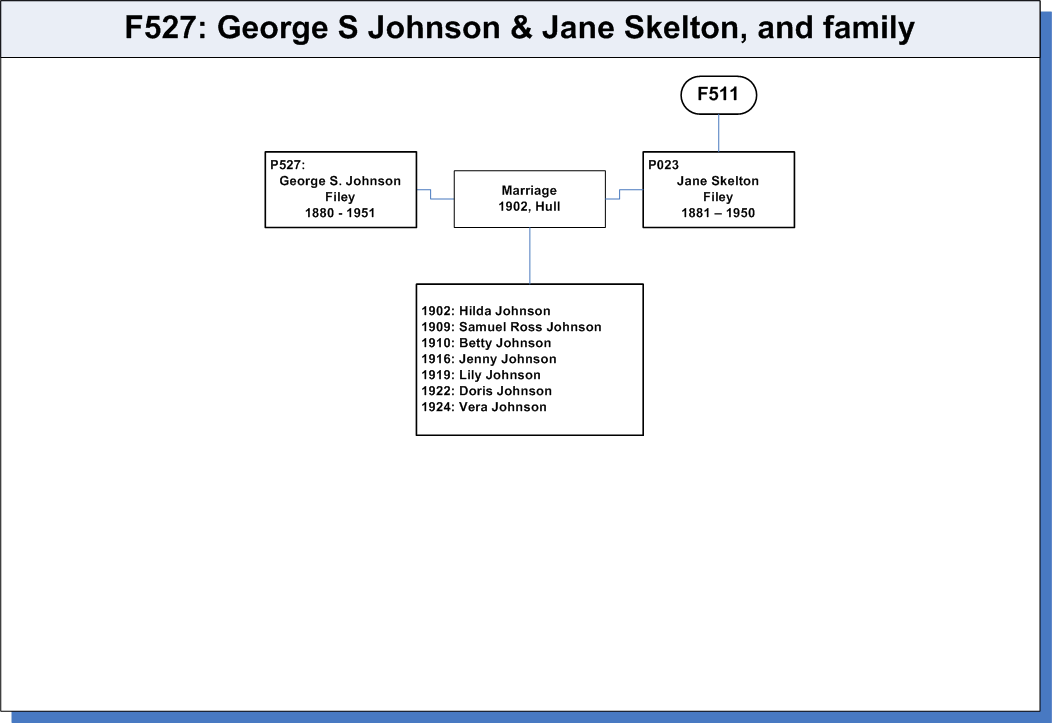 F527: George S Johnson & Jane Skelton, and family

F511

P527:
George S. Johnson
Filey
1880 - 1951

Marriage
1902, Hull

P023
Jane Skelton
Filey
1881 – 1950

1902: Hilda Johnson
1909: Samuel Ross Johnson
1910: Betty Johnson
1916: Jenny Johnson
1919: Lily Johnson
1922: Doris Johnson
1924: Vera Johnson